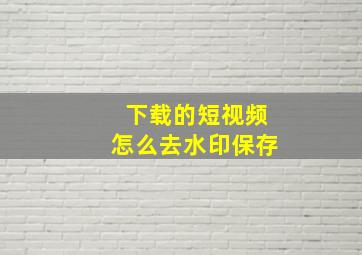 下载的短视频
怎么去水印保存